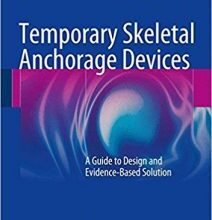 Temporary Skeletal Anchorage Devices

A Guide to Design and Evidence-Based Solution